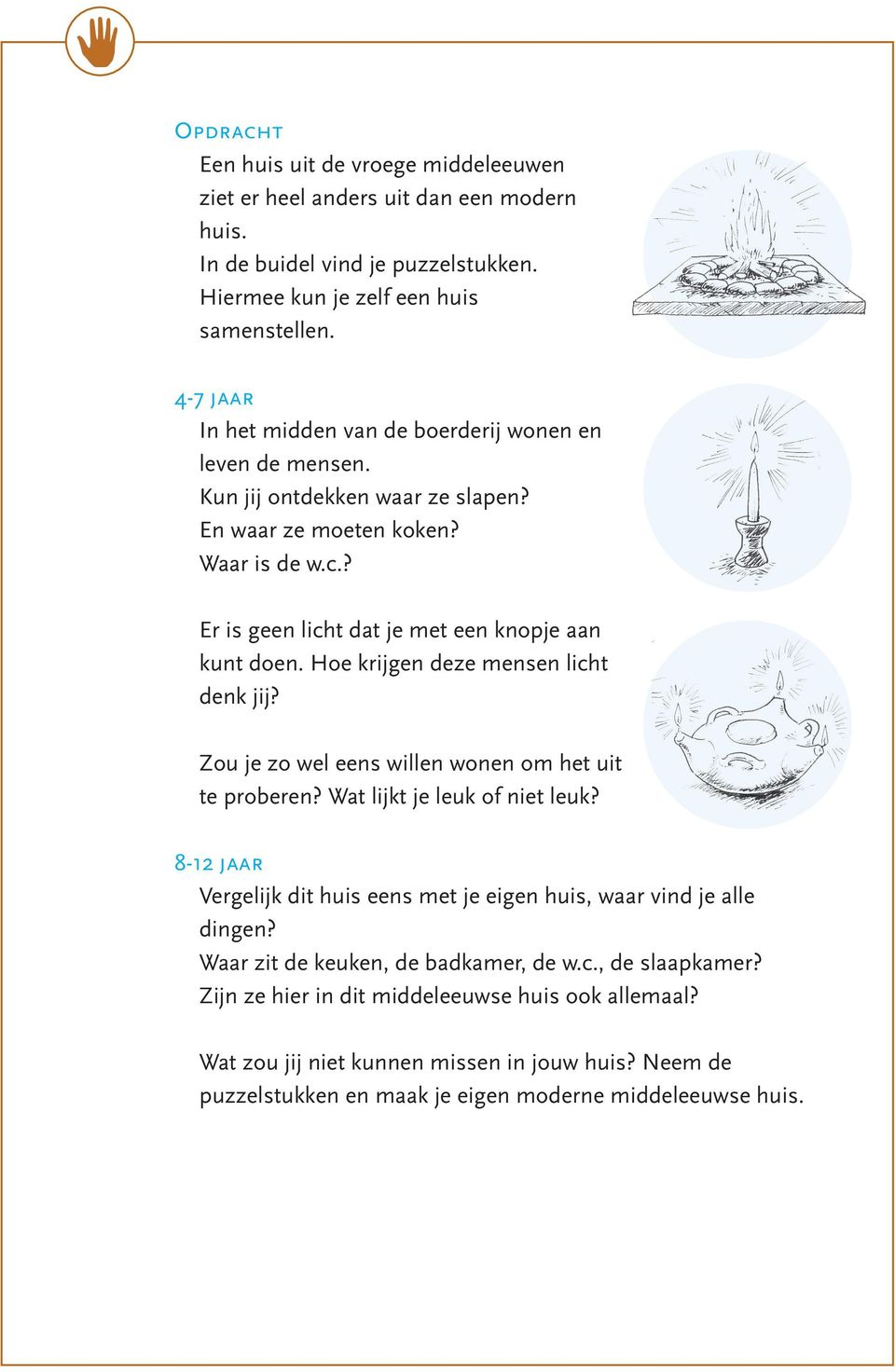 Opdracht
Een huis uit de vroege middeleeuwen ziet er heel anders uit dan een modern huis.
In de buidel vind je puzzelstukken.
Hiermee kun je zelf een huis samenstellen.

4-7 jaar
In het midden van de boerderij wonen en leven de mensen.
Kun jij ontdekken waar ze slapen?
En waar ze moeten koken?
Waar is de w.c.?

Er is geen licht dat je met een knopje aan kunt doen. Hoe krijgen deze mensen licht denk jij?

Zou je zo wel eens willen wonen om het uit te proberen? Wat lijkt je leuk of niet leuk?

8-12 jaar
Vergelijk dit huis eens met je eigen huis, waar vind je alle dingen?
Waar zit de keuken, de badkamer, de w.c., de slaapkamer?
Zijn ze hier in dit middeleeuwse huis ook allemaal?

Wat zou jij niet kunnen missen in jouw huis? Neem de puzzelstukken en maak je eigen moderne middeleeuwse huis.